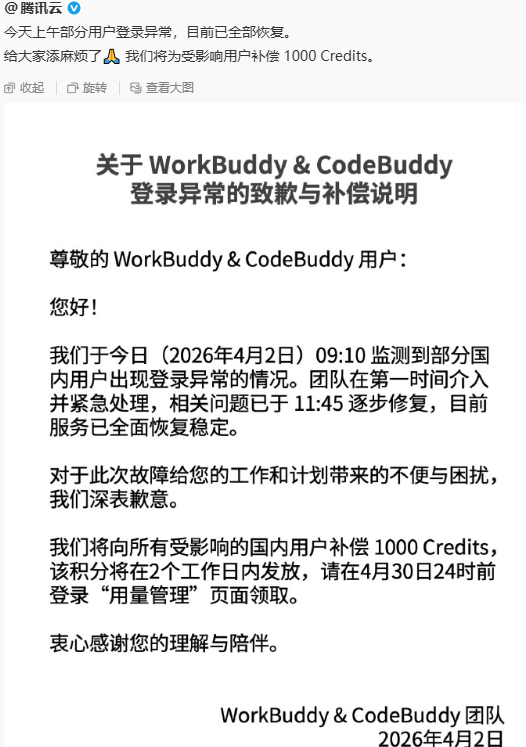 @腾讯云

今天上午部分用户登录异常，目前已全部恢复。

给大家添麻烦了🙏 我们将为受影响用户补偿 1000 Credits。

收起 | 旋转 | 查看大图

关于 WorkBuddy & CodeBuddy
登录异常的致歉与补偿说明

尊敬的 WorkBuddy & CodeBuddy 用户：

您好！

我们于今日（2026年4月2日）09:10 监测到部分国内用户出现登录异常的情况。团队在第一时间介入并紧急处理，相关问题已于 11:45 逐步修复，目前服务已全面恢复稳定。

对于此次故障给您的工作和计划带来的不便与困扰，我们深表歉意。

我们将向所有受影响的国内用户补偿 1000 Credits，该积分将在2个工作日内发放，请在4月30日24时前登录“用量管理”页面领取。

衷心感谢您的理解与陪伴。

WorkBuddy & CodeBuddy 团队
2026年4月2日